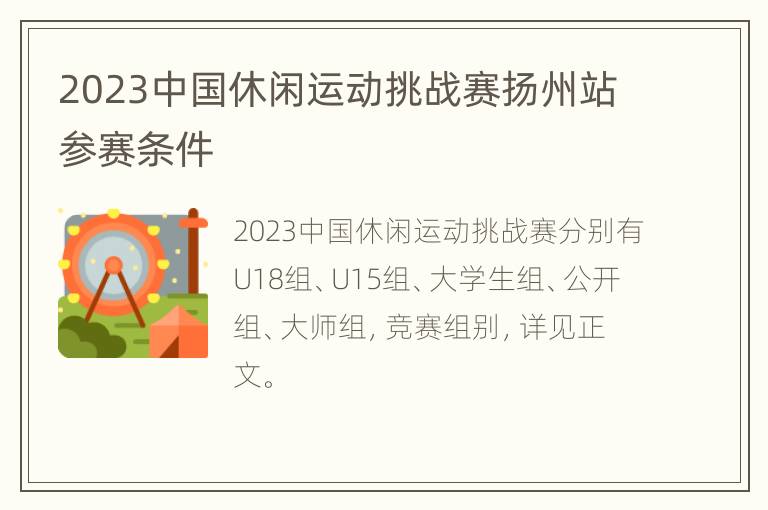 2023中国休闲运动挑战赛扬州站参赛条件

2023中国休闲运动挑战赛分别有U18组、U15组、大学生组、公开组、大师组, 竞赛组别, 详见正文。